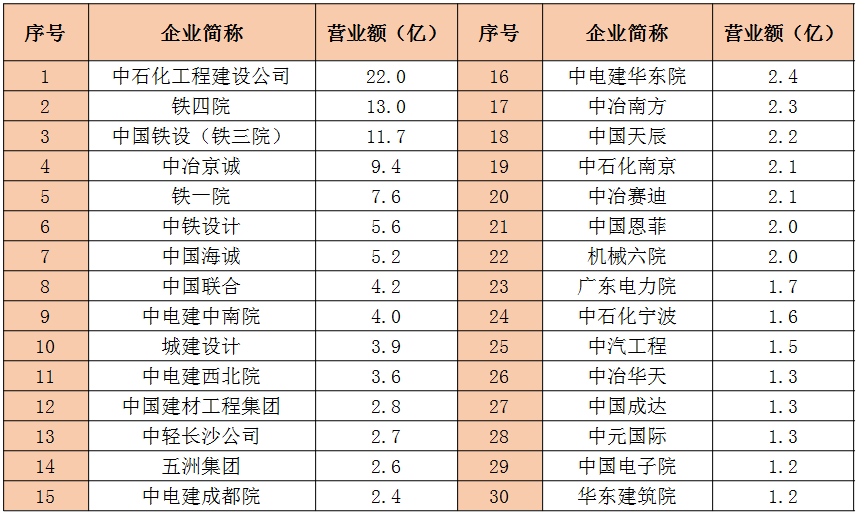 | 序号 | 企业简称 | 营业额（亿） | 序号 | 企业简称 | 营业额（亿） |
|---|---|---|---|---|---|
| 1 | 中石化工程建设公司 | 22.0 | 16 | 中电建华东院 | 2.4 |
| 2 | 铁四院 | 13.0 | 17 | 中冶南方 | 2.3 |
| 3 | 中国铁设（铁三院） | 11.7 | 18 | 中国天辰 | 2.2 |
| 4 | 中冶京诚 | 9.4 | 19 | 中石化南京 | 2.1 |
| 5 | 铁一院 | 7.6 | 20 | 中冶赛迪 | 2.1 |
| 6 | 中铁设计 | 5.6 | 21 | 中国恩菲 | 2.0 |
| 7 | 中国海诚 | 5.2 | 22 | 机械六院 | 2.0 |
| 8 | 中国联合 | 4.2 | 23 | 广东电力院 | 1.7 |
| 9 | 中电建中南院 | 4.0 | 24 | 中石化宁波 | 1.6 |
| 10 | 城建设计 | 3.9 | 25 | 中汽工程 | 1.5 |
| 11 | 中电建西北院 | 3.6 | 26 | 中冶华天 | 1.3 |
| 12 | 中国建材工程集团 | 2.8 | 27 | 中国成达 | 1.3 |
| 13 | 中轻长沙公司 | 2.7 | 28 | 中元国际 | 1.3 |
| 14 | 五洲集团 | 2.6 | 29 | 中国电子院 | 1.2 |
| 15 | 中电建成都院 | 2.4 | 30 | 华东建筑院 | 1.2 |